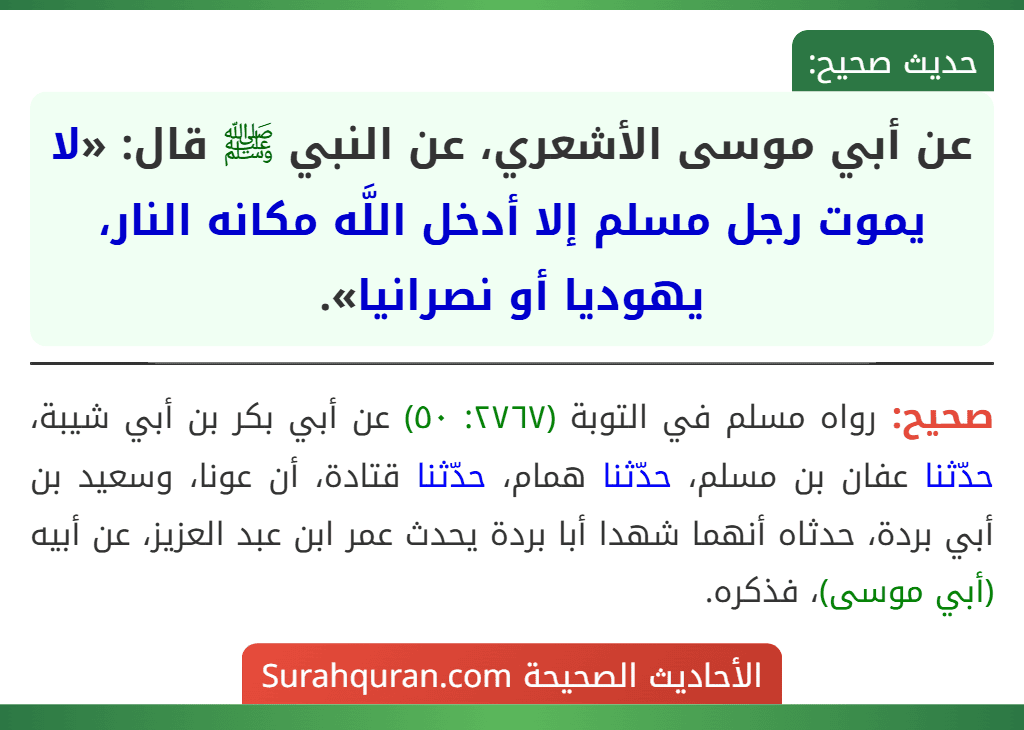 حديث صحيح:

عن أبي موسى الأشعري، عن النبي ﷺ قال: «لا يموت رجل مسلم إلا أدخل اللَّه مكانه النار، يهوديا أو نصرانيا».

صحيح: رواه مسلم في التوبة (٢٧٦٧: ٥٠) عن أبي بكر بن أبي شيبة، حدّثنا عفان بن مسلم، حدّثنا همام، حدّثنا قتادة، أن عونا، وسعيد بن أبي بردة، حدثاه أنهما شهدا أبا بردة يحدث عمر ابن عبد العزيز، عن أبيه (أبي موسى)، فذكره.

الأحاديث الصحيحة Surahquran.com